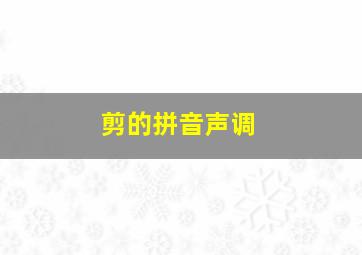 剪的拼音声调